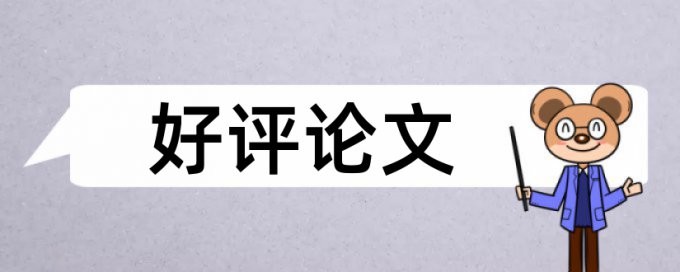 好评论文